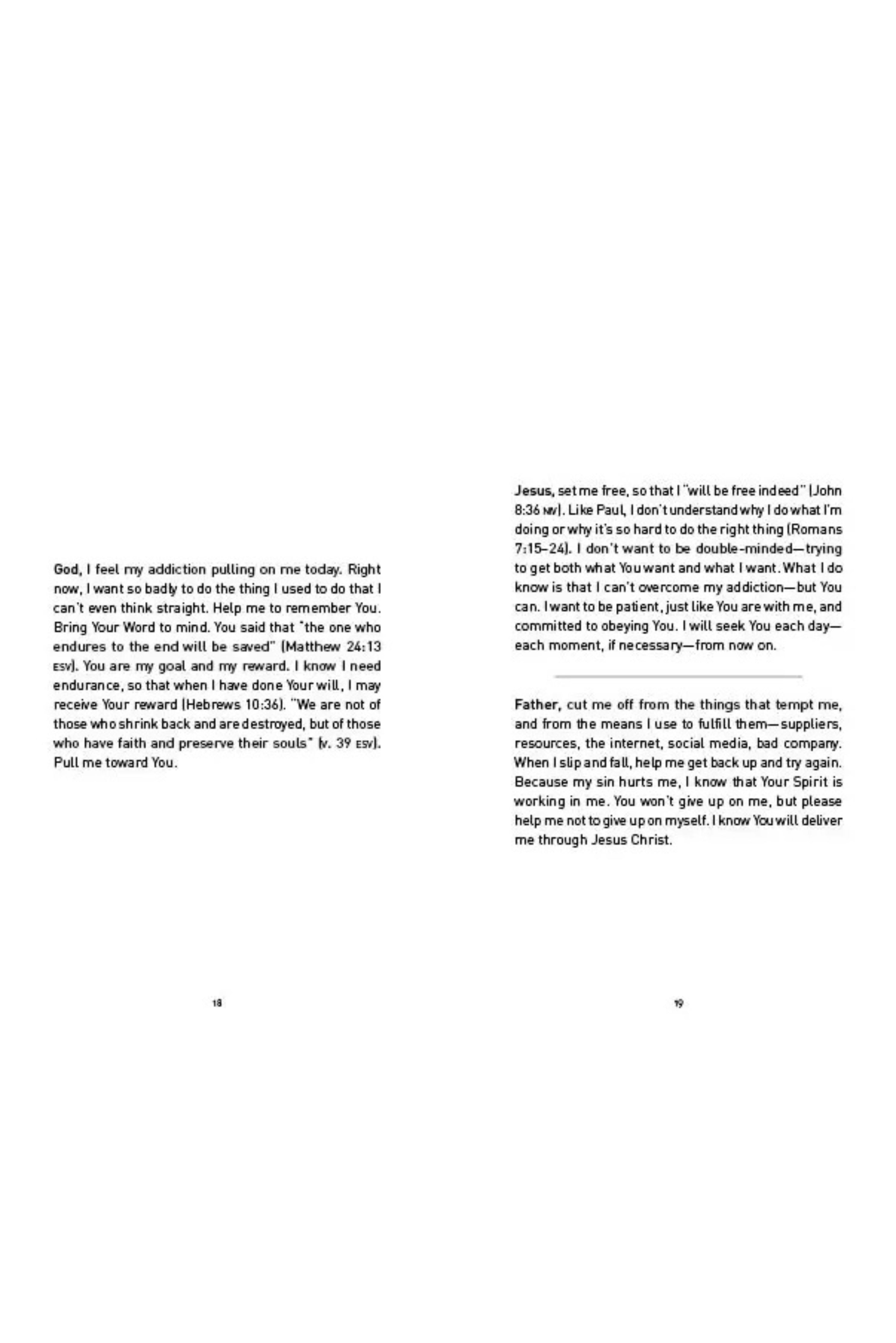 God, I feel my addiction pulling on me today. Right now, I want so badly to do the thing I used to do that I can't even think straight. Help me to remember You. Bring Your Word to mind. You said that "the one who endures to the end will be saved" (Matthew 24:13 ESV). You are my goal and my reward. I know I need endurance, so that when I have done Your will, I may receive Your reward (Hebrews 10:36). "We are not of those who shrink back and are destroyed, but of those who have faith and preserve their souls" (v. 39 ESV). Pull me toward You.

18

Jesus, set me free, so that I "will be free indeed" (John 8:36 NIV). Like Paul, I don't understand why I do what I'm doing or why it's so hard to do the right thing (Romans 7:15–24). I don't want to be double-minded—trying to get both what You want and what I want. What I do know is that I can't overcome my addiction—but You can. I want to be patient, just like You are with me, and committed to obeying You. I will seek You each day—each moment, if necessary—from now on.

Father, cut me off from the things that tempt me, and from the means I use to fulfill them—suppliers, resources, the internet, social media, bad company. When I slip and fall, help me get back up and try again. Because my sin hurts me, I know that Your Spirit is working in me. You won't give up on me, but please help me not to give up on myself. I know You will deliver me through Jesus Christ.

19